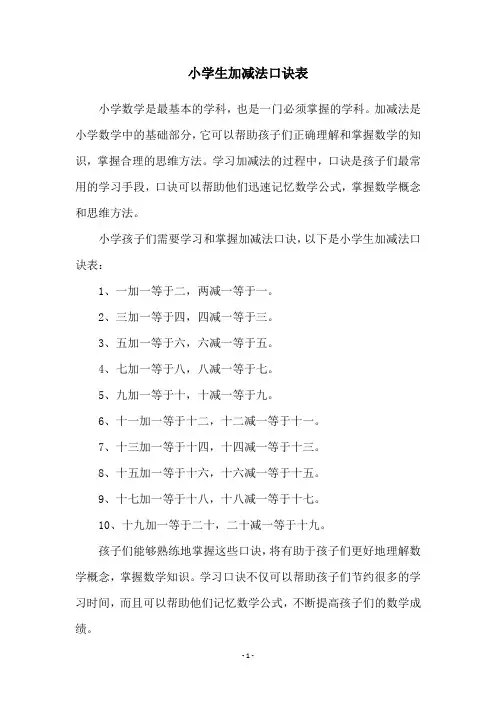 小学生加减法口诀表

小学数学是最基本的学科，也是一门必须掌握的学科。加减法是小学数学中的基础部分，它可以帮助孩子们正确理解和掌握数学的知识，掌握合理的思维方法。学习加减法的过程中，口诀是孩子们最常用的学习手段，口诀可以帮助他们迅速记忆数学公式，掌握数学概念和思维方法。

小学孩子们需要学习和掌握加减法口诀，以下是小学生加减法口诀表：

1、一加一等于二，两减一等于一。

2、三加一等于四，四减一等于三。

3、五加一等于六，六减一等于五。

4、七加一等于八，八减一等于七。

5、九加一等于十，十减一等于九。

6、十一加一等于十二，十二减一等于十一。

7、十三加一等于十四，十四减一等于十三。

8、十五加一等于十六，十六减一等于十五。

9、十七加一等于十八，十八减一等于十七。

10、十九加一等于二十，二十减一等于十九。

孩子们能够熟练地掌握这些口诀，将有助于孩子们更好地理解数学概念，掌握数学知识。学习口诀不仅可以帮助孩子们节约很多的学习时间，而且可以帮助他们记忆数学公式，不断提高孩子们的数学成绩。

- 1 -